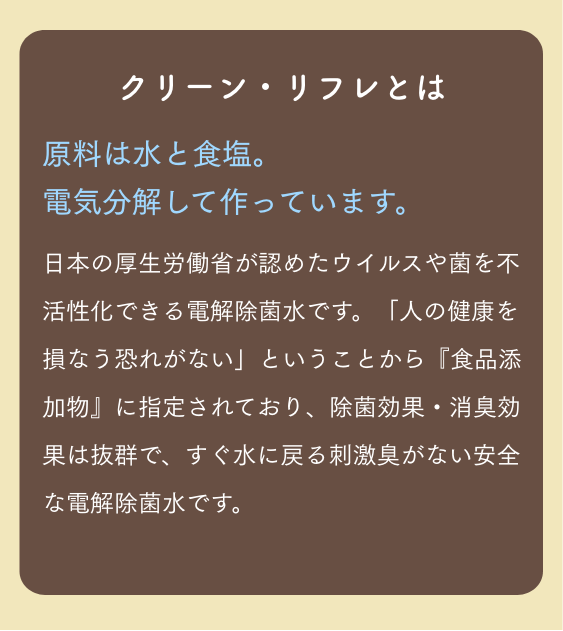 クリーン・リフレとは

原料は水と食塩。
電気分解して作っています。

日本の厚生労働省が認めたウイルスや菌を不活性化できる電解除菌水です。「人の健康を損なう恐れがない」ということから『食品添加物』に指定されており、除菌効果・消臭効果は抜群で、すぐ水に戻る刺激臭がない安全な電解除菌水です。